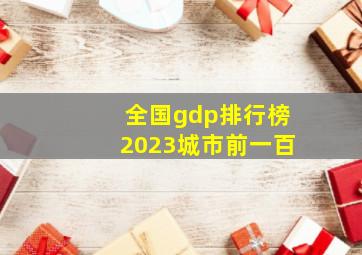 全国gdp排行榜
2023城市前一百